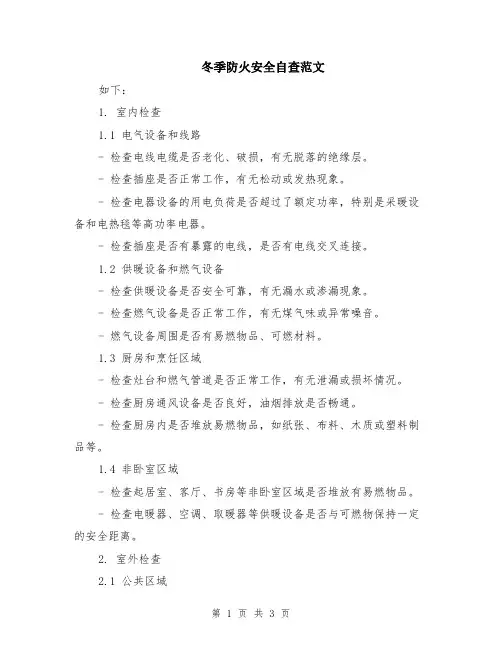 冬季防火安全自查范文

如下：

1. 室内检查

1.1 电气设备和线路

- 检查电线电缆是否老化、破损，有无脱落的绝缘层。

- 检查插座是否正常工作，有无松动或发热现象。

- 检查电器设备的用电负荷是否超过了额定功率，特别是采暖设备和电热毯等高功率电器。

- 检查插座是否有暴露的电线，是否有电线交叉连接。

1.2 供暖设备和燃气设备

- 检查供暖设备是否安全可靠，有无漏水或渗漏现象。

- 检查燃气设备是否正常工作，有无煤气味或异常噪音。

- 燃气设备周围是否有易燃物品、可燃材料。

1.3 厨房和烹饪区域

- 检查灶台和燃气管道是否正常工作，有无泄漏或损坏情况。

- 检查厨房通风设备是否良好，油烟排放是否畅通。

- 检查厨房内是否堆放易燃物品，如纸张、布料、木质或塑料制品等。

1.4 非卧室区域

- 检查起居室、客厅、书房等非卧室区域是否堆放有易燃物品。

- 检查电暖器、空调、取暖器等供暖设备是否与可燃物保持一定的安全距离。

2. 室外检查

2.1 公共区域

第 1 页 共 3 页